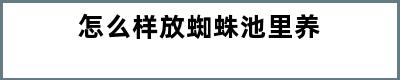 怎么样放蜘蛛池里养